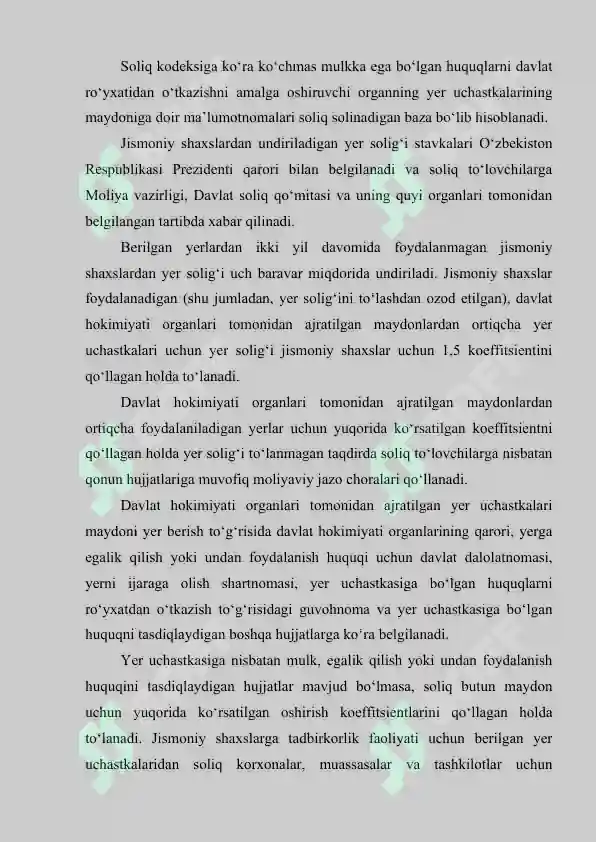 Soliq kodeksiga ko‘ra ko‘chmas mulkka ega bo‘lgan huquqlarni davlat ro‘yxatidan o‘tkazishni amalga oshiruvchi organning yer uchastkalarining maydoniga doir ma’lumotnomalari soliq solinadigan baza bo‘lib hisoblanadi.

Jismoniy shaxslardan undiriladigan yer solig‘i stavkalari O‘zbekiston Respublikasi Prezidenti qarori bilan belgilanadi va soliq to‘lovchilarga Moliya vazirligi, Davlat soliq qo‘mitasi va uning quyi organlari tomonidan belgilangan tartibda xabar qilinadi.

Berilgan yerlardan ikki yil davomida foydalanmagan jismoniy shaxslardan yer solig‘i uch baravar miqdorida undiriladi. Jismoniy shaxslar foydalanadigan (shu jumladan, yer solig‘ini to‘lashdan ozod etilgan), davlat hokimiyati organlari tomonidan ajratilgan maydonlardan ortiqcha yer uchastkalari uchun yer solig‘i jismoniy shaxslar uchun 1,5 koeffitsientini qo‘llagan holda to‘lanadi.

Davlat hokimiyati organlari tomonidan ajratilgan maydonlardan ortiqcha foydalaniladigan yerlar uchun yuqorida ko‘rsatilgan koeffitsientni qo‘llagan holda yer solig‘i to‘lanmagan taqdirda soliq to‘lovchilarga nisbatan qonun hujjatlariga muvofiq moliyaviy jazo choralari qo‘llanadi.

Davlat hokimiyati organlari tomonidan ajratilgan yer uchastkalari maydoni yer berish to‘g‘risida davlat hokimiyati organlarining qarori, yerga egalik qilish yoki undan foydalanish huquqi uchun davlat dalolatnomasi, yerni ijaraga olish shartnomasi, yer uchastkasiga bo‘lgan huquqlarni ro‘yxatdan o‘tkazish to‘g‘risidagi guvohnoma va yer uchastkasiga bo‘lgan huquqni tasdiqlaydigan boshqa hujjatlarga ko‘ra belgilanadi.

Yer uchastkasiga nisbatan mulk, egalik qilish yoki undan foydalanish huquqini tasdiqlaydigan hujjatlar mavjud bo‘lmasa, soliq butun maydon uchun yuqorida ko‘rsatilgan oshirish koeffitsientlarini qo‘llagan holda to‘lanadi. Jismoniy shaxslarga tadbirkorlik faoliyati uchun berilgan yer uchastkalaridan soliq korxonalar, muassasalar va tashkilotlar uchun